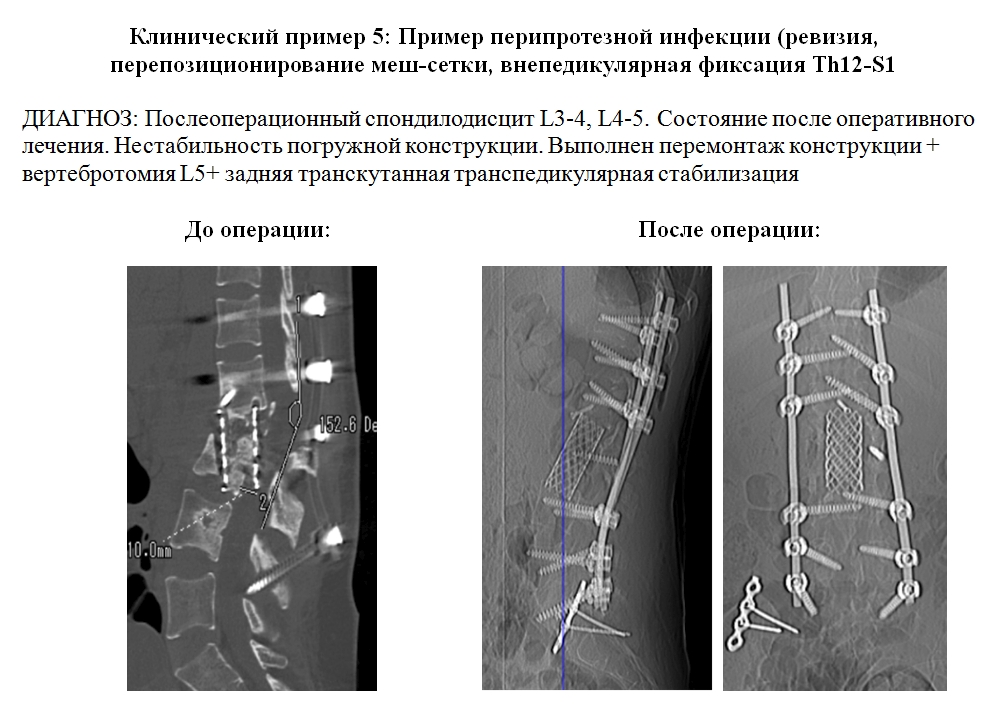 Клинический пример 5: Пример перипротезной инфекции (ревизия, перепозиционирование меш-сетки, внепедикулярная фиксация Th12-S1

ДИАГНОЗ: Послеоперационный спондилодисцит L3-4, L4-5. Состояние после оперативного лечения. Нестабильность погружной конструкции. Выполнен перемонтаж конструкции + вертебротомия L5+ задняя транскутанная транспедикулярная стабилизация

До операции:

После операции:

1

152.6 De

2

10.0mm